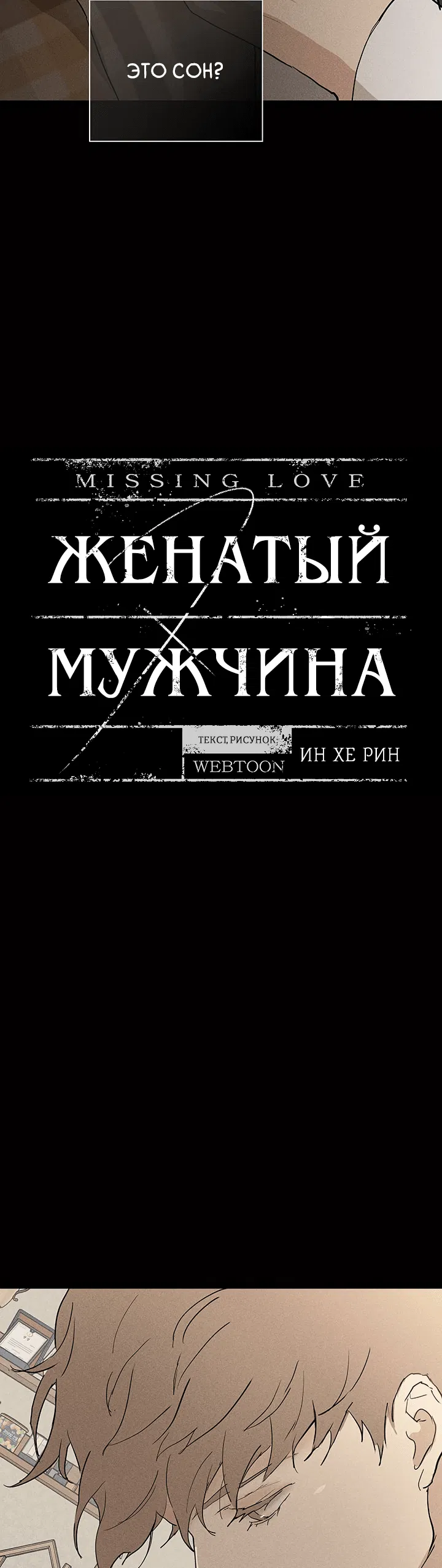 ЭТО СОН?

MISSING LOVE
ЖЕНАТЫЙ МУЖЧИНА

ТЕКСТ, РИСУНОК
WEBTOON
ИН ХЕ РИН